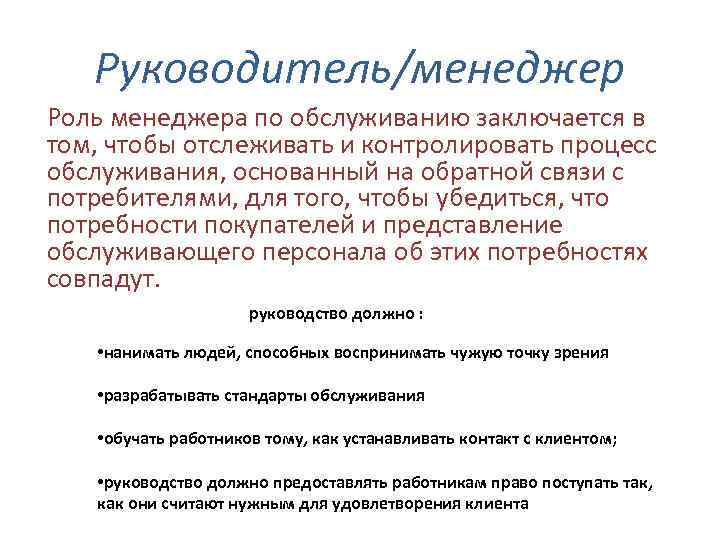 Руководитель/менеджер

Роль менеджера по обслуживанию заключается в том, чтобы отслеживать и контролировать процесс обслуживания, основанный на обратной связи с потребителями, для того, чтобы убедиться, что потребности покупателей и представление обслуживающего персонала об этих потребностях совпадут.

руководство должно :

•нанимать людей, способных воспринимать чужую точку зрения

•разрабатывать стандарты обслуживания

•обучать работников тому, как устанавливать контакт с клиентом;

•руководство должно предоставлять работникам право поступать так, как они считают нужным для удовлетворения клиента